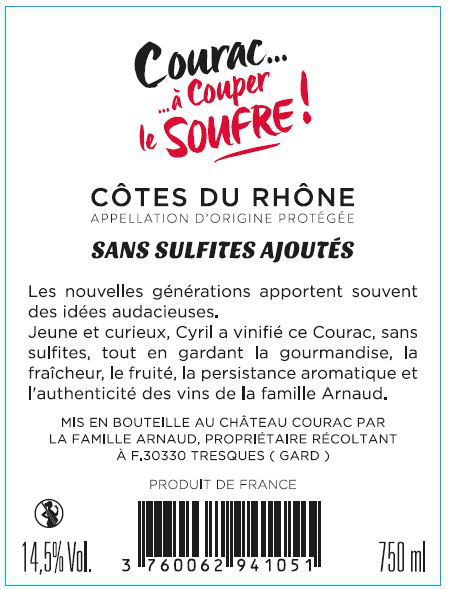 Courac...
...à Couper
le SOUFRE !

CÔTES DU RHÔNE
APPELLATION D'ORIGINE PROTÉGÉE

SANS SULFITES AJOUTÉS

Les nouvelles générations apportent souvent des idées audacieuses.
Jeune et curieux, Cyril a vinifié ce Courac, sans sulfites, tout en gardant la gourmandise, la fraîcheur, le fruité, la persistance aromatique et l'authenticité des vins de la famille Arnaud.

MIS EN BOUTEILLE AU CHÂTEAU COURAC PAR LA FAMILLE ARNAUD, PROPRIÉTAIRE RÉCOLTANT À F.30330 TRESQUES ( GARD )

PRODUIT DE FRANCE

14,5% Vol.

3 760062 941051

750 ml